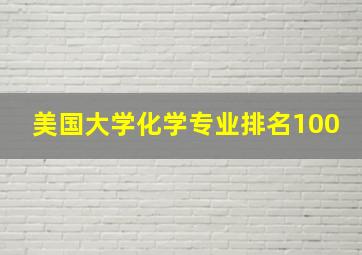 美国大学化学专业排名100